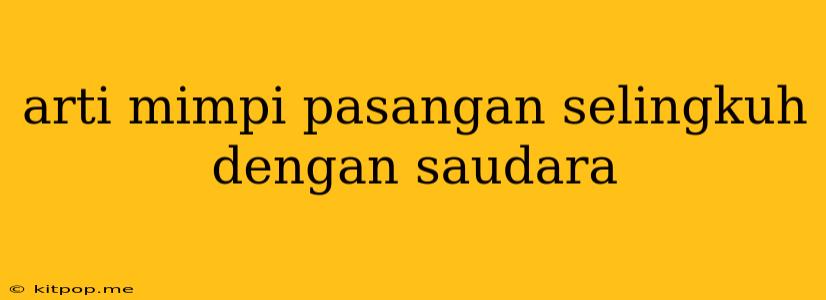 arti mimpi pasangan selingkuh dengan saudara

© kitpop.me